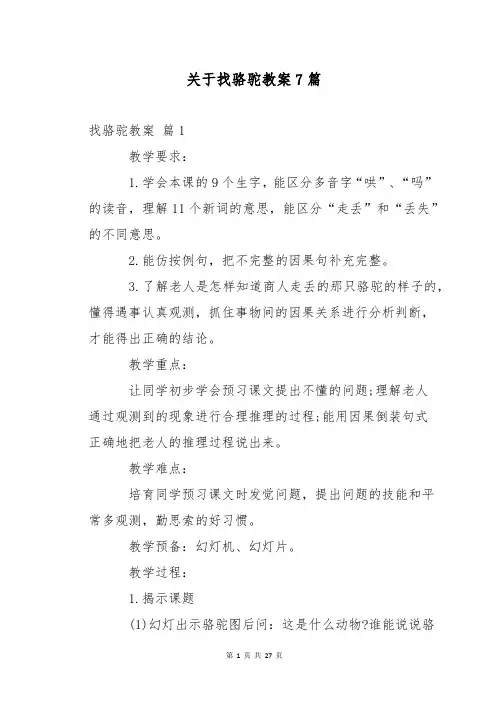 关于找骆驼教案 7 篇

找骆驼教案 篇 1

教学要求：

1. 学会本课的 9 个生字，能区分多音字“哄”、“吗”的读音，理解 11 个新词的意思，能区分“走丢”和“丢失”的不同意思。

2. 能仿按例句，把不完整的因果句补充完整。

3. 了解老人是怎样知道商人走丢的那只骆驼的样子的，懂得遇事认真观测，抓住事物间的因果关系进行分析判断，才能得出正确的结论。

教学重点：

让同学初步学会预习课文提出不懂的问题;理解老人通过观测到的现象进行合理推理的过程;能用因果倒装句式正确地把老人的推理过程说出来。

教学难点：

培育同学预习课文时发觉问题，提出问题的技能和平常多观测，勤思索的好习惯。

教学预备：幻灯机、幻灯片。

教学过程：

1. 揭示课题

(1)幻灯出示骆驼图后问：这是什么动物?谁能说说骆

第 1 页 共 27 页